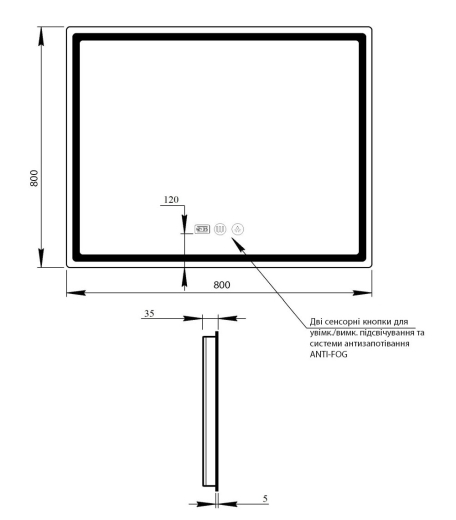 800

120

800

35

Дві сенсорні кнопки для увімк./вимк. підсвічування та системи антизапотівання ANTI-FOG

5